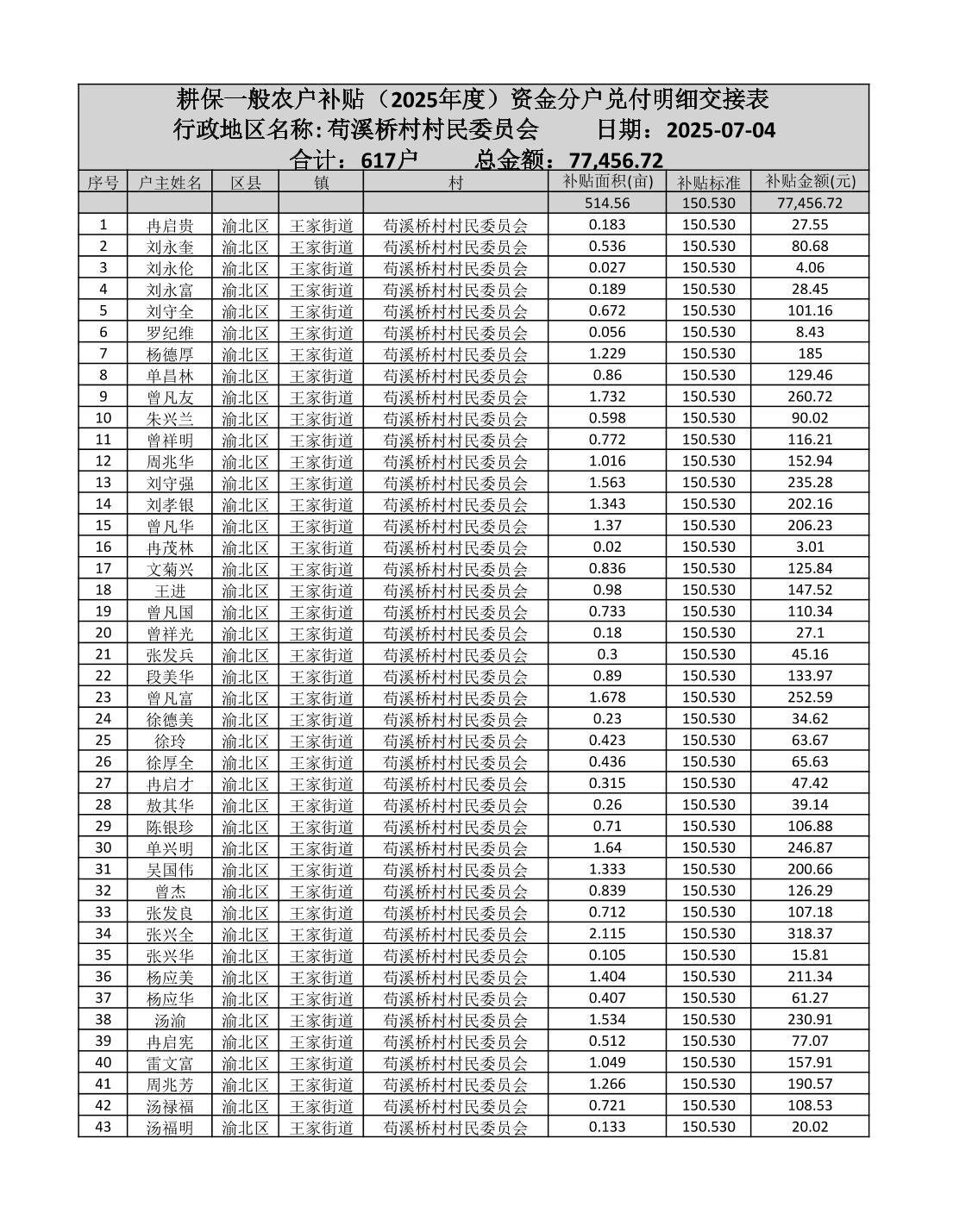 耕保一般农户补贴（2025年度）资金分户兑付明细交接表
行政地区名称:苟溪桥村村民委员会　　日期：2025-07-04
合计：617户　　总金额：77,456.72

| 序号 | 户主姓名 | 区县 | 镇 | 村 | 补贴面积(亩) | 补贴标准 | 补贴金额(元) |
|---|---|---|---|---|---|---|---|
| | | | | | 514.56 | 150.530 | 77,456.72 |
| 1 | 冉启贵 | 渝北区 | 王家街道 | 苟溪桥村村民委员会 | 0.183 | 150.530 | 27.55 |
| 2 | 刘永奎 | 渝北区 | 王家街道 | 苟溪桥村村民委员会 | 0.536 | 150.530 | 80.68 |
| 3 | 刘永伦 | 渝北区 | 王家街道 | 苟溪桥村村民委员会 | 0.027 | 150.530 | 4.06 |
| 4 | 刘永富 | 渝北区 | 王家街道 | 苟溪桥村村民委员会 | 0.189 | 150.530 | 28.45 |
| 5 | 刘守全 | 渝北区 | 王家街道 | 苟溪桥村村民委员会 | 0.672 | 150.530 | 101.16 |
| 6 | 罗纪维 | 渝北区 | 王家街道 | 苟溪桥村村民委员会 | 0.056 | 150.530 | 8.43 |
| 7 | 杨德厚 | 渝北区 | 王家街道 | 苟溪桥村村民委员会 | 1.229 | 150.530 | 185 |
| 8 | 单昌林 | 渝北区 | 王家街道 | 苟溪桥村村民委员会 | 0.86 | 150.530 | 129.46 |
| 9 | 曾凡友 | 渝北区 | 王家街道 | 苟溪桥村村民委员会 | 1.732 | 150.530 | 260.72 |
| 10 | 朱兴兰 | 渝北区 | 王家街道 | 苟溪桥村村民委员会 | 0.598 | 150.530 | 90.02 |
| 11 | 曾祥明 | 渝北区 | 王家街道 | 苟溪桥村村民委员会 | 0.772 | 150.530 | 116.21 |
| 12 | 周兆华 | 渝北区 | 王家街道 | 苟溪桥村村民委员会 | 1.016 | 150.530 | 152.94 |
| 13 | 刘守强 | 渝北区 | 王家街道 | 苟溪桥村村民委员会 | 1.563 | 150.530 | 235.28 |
| 14 | 刘孝银 | 渝北区 | 王家街道 | 苟溪桥村村民委员会 | 1.343 | 150.530 | 202.16 |
| 15 | 曾凡华 | 渝北区 | 王家街道 | 苟溪桥村村民委员会 | 1.37 | 150.530 | 206.23 |
| 16 | 冉茂林 | 渝北区 | 王家街道 | 苟溪桥村村民委员会 | 0.02 | 150.530 | 3.01 |
| 17 | 文菊兴 | 渝北区 | 王家街道 | 苟溪桥村村民委员会 | 0.836 | 150.530 | 125.84 |
| 18 | 王进 | 渝北区 | 王家街道 | 苟溪桥村村民委员会 | 0.98 | 150.530 | 147.52 |
| 19 | 曾凡国 | 渝北区 | 王家街道 | 苟溪桥村村民委员会 | 0.733 | 150.530 | 110.34 |
| 20 | 曾祥光 | 渝北区 | 王家街道 | 苟溪桥村村民委员会 | 0.18 | 150.530 | 27.1 |
| 21 | 张发兵 | 渝北区 | 王家街道 | 苟溪桥村村民委员会 | 0.3 | 150.530 | 45.16 |
| 22 | 段美华 | 渝北区 | 王家街道 | 苟溪桥村村民委员会 | 0.89 | 150.530 | 133.97 |
| 23 | 曾凡富 | 渝北区 | 王家街道 | 苟溪桥村村民委员会 | 1.678 | 150.530 | 252.59 |
| 24 | 徐德美 | 渝北区 | 王家街道 | 苟溪桥村村民委员会 | 0.23 | 150.530 | 34.62 |
| 25 | 徐玲 | 渝北区 | 王家街道 | 苟溪桥村村民委员会 | 0.423 | 150.530 | 63.67 |
| 26 | 徐厚全 | 渝北区 | 王家街道 | 苟溪桥村村民委员会 | 0.436 | 150.530 | 65.63 |
| 27 | 冉启才 | 渝北区 | 王家街道 | 苟溪桥村村民委员会 | 0.315 | 150.530 | 47.42 |
| 28 | 敖其华 | 渝北区 | 王家街道 | 苟溪桥村村民委员会 | 0.26 | 150.530 | 39.14 |
| 29 | 陈银珍 | 渝北区 | 王家街道 | 苟溪桥村村民委员会 | 0.71 | 150.530 | 106.88 |
| 30 | 单兴明 | 渝北区 | 王家街道 | 苟溪桥村村民委员会 | 1.64 | 150.530 | 246.87 |
| 31 | 吴国伟 | 渝北区 | 王家街道 | 苟溪桥村村民委员会 | 1.333 | 150.530 | 200.66 |
| 32 | 曾杰 | 渝北区 | 王家街道 | 苟溪桥村村民委员会 | 0.839 | 150.530 | 126.29 |
| 33 | 张发良 | 渝北区 | 王家街道 | 苟溪桥村村民委员会 | 0.712 | 150.530 | 107.18 |
| 34 | 张兴全 | 渝北区 | 王家街道 | 苟溪桥村村民委员会 | 2.115 | 150.530 | 318.37 |
| 35 | 张兴华 | 渝北区 | 王家街道 | 苟溪桥村村民委员会 | 0.105 | 150.530 | 15.81 |
| 36 | 杨应美 | 渝北区 | 王家街道 | 苟溪桥村村民委员会 | 1.404 | 150.530 | 211.34 |
| 37 | 杨应华 | 渝北区 | 王家街道 | 苟溪桥村村民委员会 | 0.407 | 150.530 | 61.27 |
| 38 | 汤渝 | 渝北区 | 王家街道 | 苟溪桥村村民委员会 | 1.534 | 150.530 | 230.91 |
| 39 | 冉启宪 | 渝北区 | 王家街道 | 苟溪桥村村民委员会 | 0.512 | 150.530 | 77.07 |
| 40 | 雷文富 | 渝北区 | 王家街道 | 苟溪桥村村民委员会 | 1.049 | 150.530 | 157.91 |
| 41 | 周兆芳 | 渝北区 | 王家街道 | 苟溪桥村村民委员会 | 1.266 | 150.530 | 190.57 |
| 42 | 汤禄福 | 渝北区 | 王家街道 | 苟溪桥村村民委员会 | 0.721 | 150.530 | 108.53 |
| 43 | 汤福明 | 渝北区 | 王家街道 | 苟溪桥村村民委员会 | 0.133 | 150.530 | 20.02 |